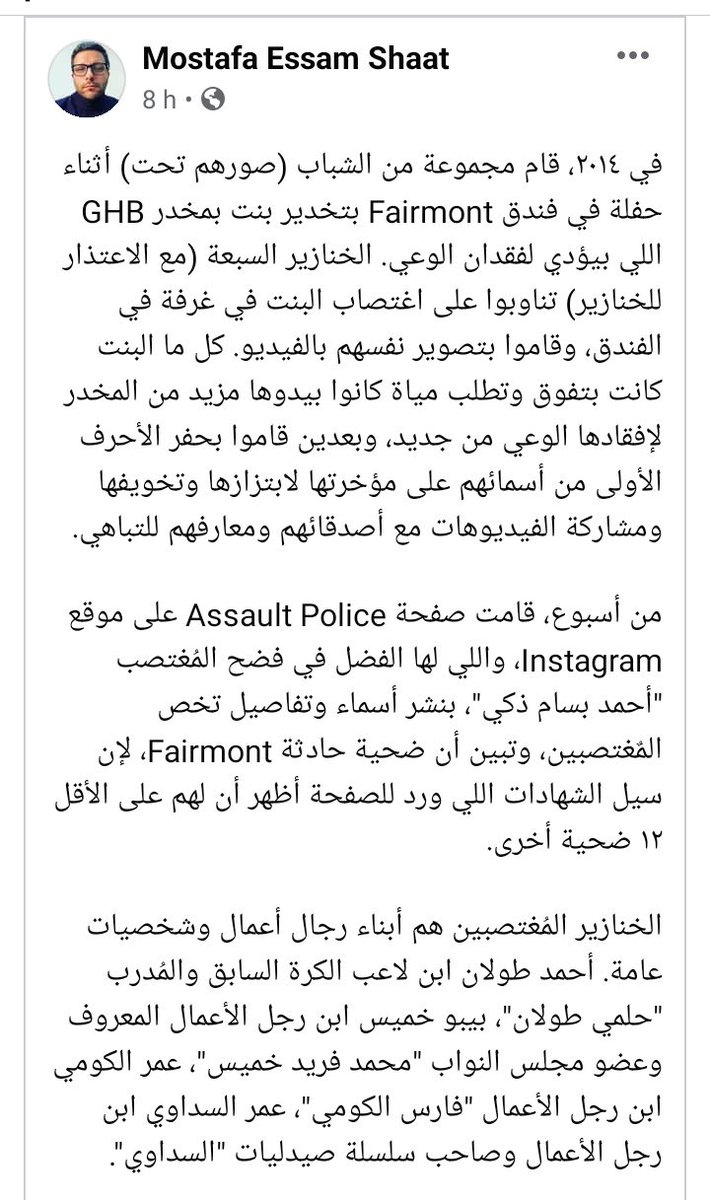 Mostafa Essam Shaat
8 h ·

في ٢٠١٤، قام مجموعة من الشباب (صورهم تحت) أثناء حفلة في فندق Fairmont بتخدير بنت بمخدر GHB اللي بيؤدي لفقدان الوعي. الخنازير السبعة (مع الاعتذار للخنازير) تناوبوا على اغتصاب البنت في غرفة في الفندق، وقاموا بتصوير نفسهم بالفيديو. كل ما البنت كانت بتفوق وتطلب مياة كانوا بيدوها مزيد من المخدر لإفقادها الوعي من جديد، وبعدين قاموا بحفر الأحرف الأولى من أسمائهم على مؤخرتها لابتزازها وتخويفها ومشاركة الفيديوهات مع أصدقائهم ومعارفهم للتباهي.

من أسبوع، قامت صفحة Assault Police على موقع Instagram، واللي لها الفضل في فضح المُغتصب "أحمد بسام ذكي"، بنشر أسماء وتفاصيل تخص المُغتصبين، وتبين أن ضحية حادثة Fairmont، لإن سيل الشهادات اللي ورد للصفحة أظهر أن لهم على الأقل ١٢ ضحية أخرى.

الخنازير المُغتصبين هم أبناء رجال أعمال وشخصيات عامة. أحمد طولان ابن لاعب الكرة السابق والمُدرب "حلمي طولان"، بيبو خميس ابن رجل الأعمال المعروف وعضو مجلس النواب "محمد فريد خميس"، عمر الكومي ابن رجل الأعمال "فارس الكومي"، عمر السداوي ابن رجل الأعمال وصاحب سلسلة صيدليات "السداوي".